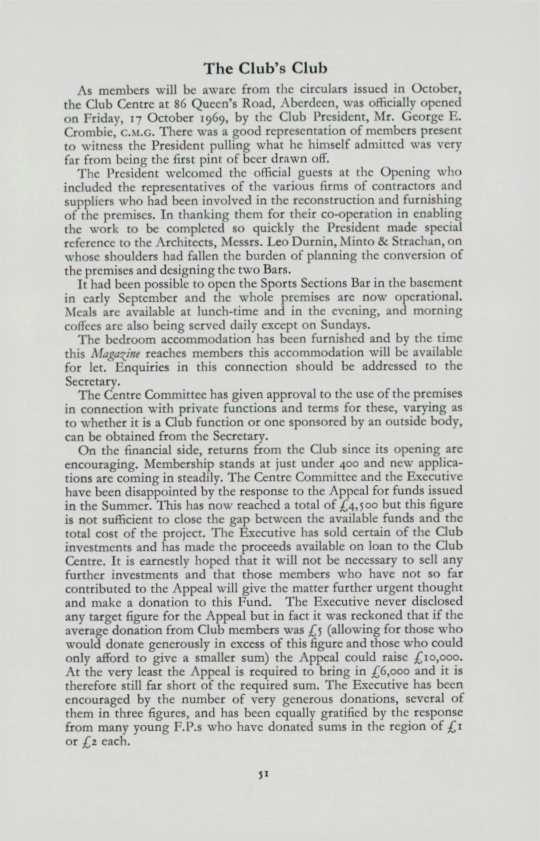 The Club's Club

As members will be aware from the circulars issued in October, the Club Centre at 86 Queen's Road, Aberdeen, was officially opened on Friday, 17 October 1969, by the Club President, Mr. George E. Crombie, C.M.G. There was a good representation of members present to witness the President pulling what he himself admitted was very far from being the first pint of beer drawn off.

The President welcomed the official guests at the Opening who included the representatives of the various firms of contractors and suppliers who had been involved in the reconstruction and furnishing of the premises. In thanking them for their co-operation in enabling the work to be completed so quickly the President made special reference to the Architects, Messrs. Leo Durnin, Minto & Strachan, on whose shoulders had fallen the burden of planning the conversion of the premises and designing the two Bars.

It had been possible to open the Sports Sections Bar in the basement in early September and the whole premises are now operational. Meals are available at lunch-time and in the evening, and morning coffees are also being served daily except on Sundays.

The bedroom accommodation has been furnished and by the time this Magazine reaches members this accommodation will be available for let. Enquiries in this connection should be addressed to the Secretary.

The Centre Committee has given approval to the use of the premises in connection with private functions and terms for these, varying as to whether it is a Club function or one sponsored by an outside body, can be obtained from the Secretary.

On the financial side, returns from the Club since its opening are encouraging. Membership stands at just under 400 and new applications are coming in steadily. The Centre Committee and the Executive have been disappointed by the response to the Appeal for funds issued in the Summer. This has now reached a total of £4,500 but this figure is not sufficient to close the gap between the available funds and the total cost of the project. The Executive has sold certain of the Club investments and has made the proceeds available on loan to the Club Centre. It is earnestly hoped that it will not be necessary to sell any further investments and that those members who have not so far contributed to the Appeal will give the matter further urgent thought and make a donation to this Fund. The Executive never disclosed any target figure for the Appeal but in fact it was reckoned that if the average donation from Club members was £5 (allowing for those who would donate generously in excess of this figure and those who could only afford to give a smaller sum) the Appeal could raise £10,000. At the very least the Appeal is required to bring in £6,000 and it is therefore still far short of the required sum. The Executive has been encouraged by the number of very generous donations, several of them in three figures, and has been equally gratified by the response from many young F.P.s who have donated sums in the region of £1 or £2 each.

51